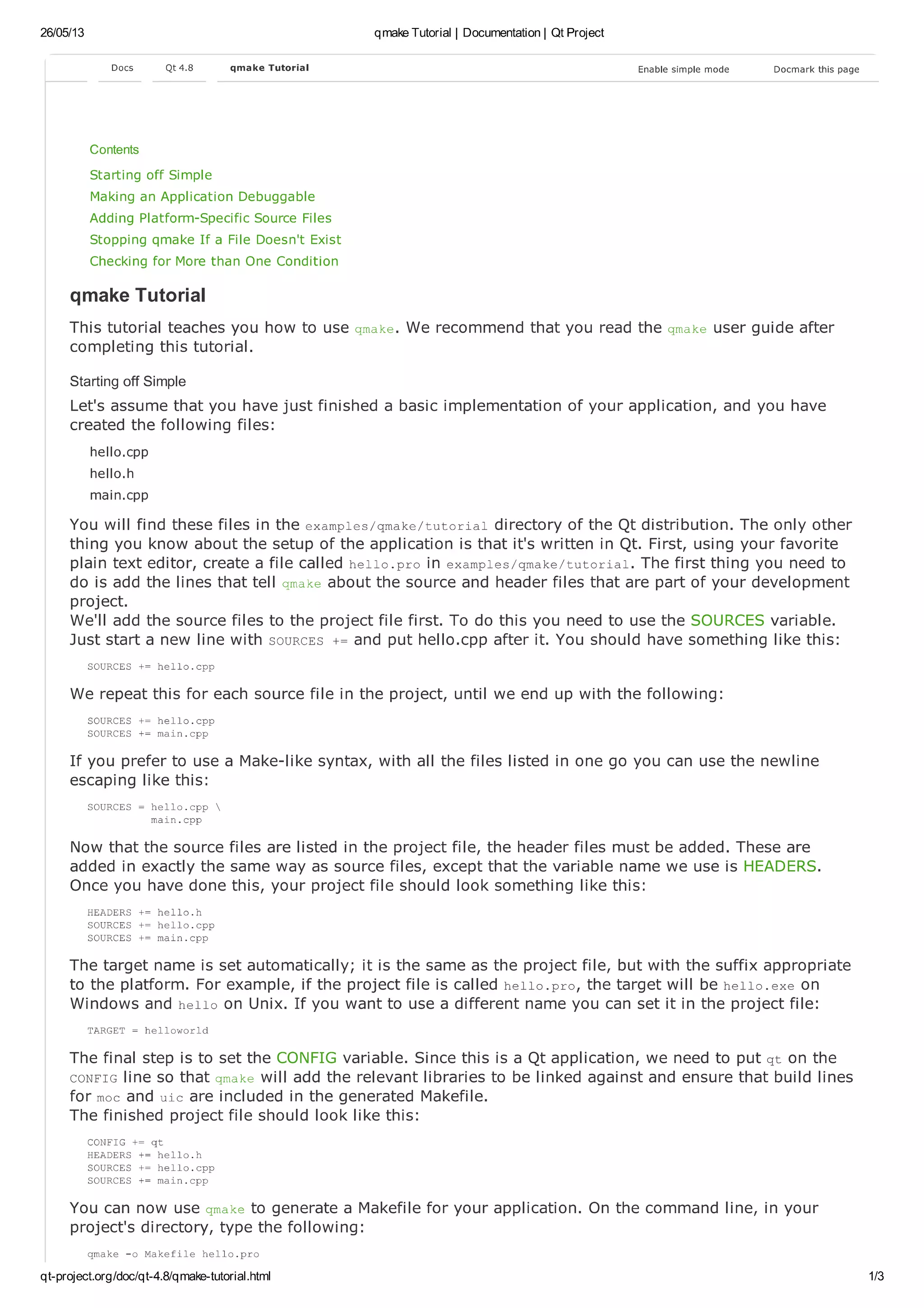 26/05/13 qmake Tutorial | Documentation | Qt Project

Docs Qt 4.8 qmake Tutorial Enable simple mode Docmark this page

Contents
Starting off Simple
Making an Application Debuggable
Adding Platform-Specific Source Files
Stopping qmake If a File Doesn't Exist
Checking for More than One Condition

qmake Tutorial

This tutorial teaches you how to use qmake. We recommend that you read the qmake user guide after completing this tutorial.

Starting off Simple

Let's assume that you have just finished a basic implementation of your application, and you have created the following files:

hello.cpp
hello.h
main.cpp

You will find these files in the examples/qmake/tutorial directory of the Qt distribution. The only other thing you know about the setup of the application is that it's written in Qt. First, using your favorite plain text editor, create a file called hello.pro in examples/qmake/tutorial. The first thing you need to do is add the lines that tell qmake about the source and header files that are part of your development project.
We'll add the source files to the project file first. To do this you need to use the SOURCES variable. Just start a new line with SOURCES += and put hello.cpp after it. You should have something like this:

SOURCES += hello.cpp

We repeat this for each source file in the project, until we end up with the following:

SOURCES += hello.cpp
SOURCES += main.cpp

If you prefer to use a Make-like syntax, with all the files listed in one go you can use the newline escaping like this:

SOURCES = hello.cpp \
          main.cpp

Now that the source files are listed in the project file, the header files must be added. These are added in exactly the same way as source files, except that the variable name we use is HEADERS. Once you have done this, your project file should look something like this:

HEADERS += hello.h
SOURCES += hello.cpp
SOURCES += main.cpp

The target name is set automatically; it is the same as the project file, but with the suffix appropriate to the platform. For example, if the project file is called hello.pro, the target will be hello.exe on Windows and hello on Unix. If you want to use a different name you can set it in the project file:

TARGET = helloworld

The final step is to set the CONFIG variable. Since this is a Qt application, we need to put qt on the CONFIG line so that qmake will add the relevant libraries to be linked against and ensure that build lines for moc and uic are included in the generated Makefile.
The finished project file should look like this:

CONFIG += qt
HEADERS += hello.h
SOURCES += hello.cpp
SOURCES += main.cpp

You can now use qmake to generate a Makefile for your application. On the command line, in your project's directory, type the following:

qmake -o Makefile hello.pro

qt-project.org/doc/qt-4.8/qmake-tutorial.html 1/3